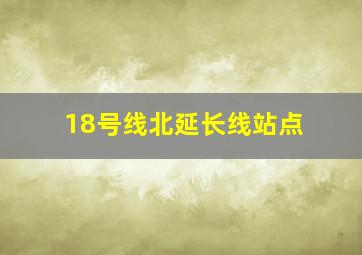 18号线北延长线站点